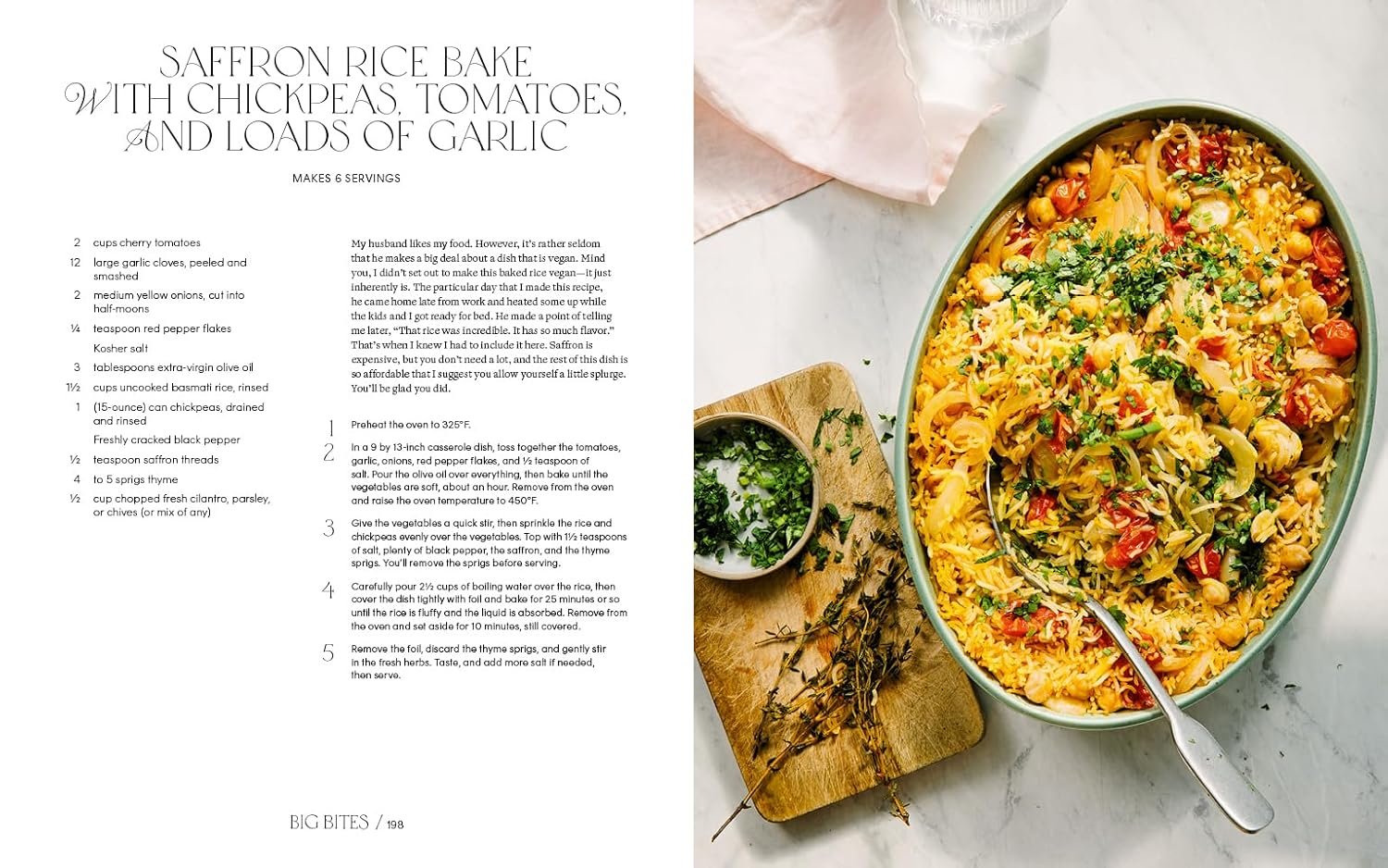 SAFFRON RICE BAKE
WITH CHICKPEAS, TOMATOES,
AND LOADS OF GARLIC

MAKES 6 SERVINGS

2 cups cherry tomatoes
12 large garlic cloves, peeled and smashed
2 medium yellow onions, cut into half-moons
¼ teaspoon red pepper flakes
Kosher salt
3 tablespoons extra-virgin olive oil
1½ cups uncooked basmati rice, rinsed
1 (15-ounce) can chickpeas, drained and rinsed
Freshly cracked black pepper
½ teaspoon saffron threads
4 to 5 sprigs thyme
½ cup chopped fresh cilantro, parsley, or chives (or mix of any)

My husband likes my food. However, it's rather seldom that he makes a big deal about a dish that is vegan. Mind you, I didn't set out to make this baked rice vegan—it just inherently is. The particular day that I made this recipe, he came home late from work and heated some up while the kids and I got ready for bed. He made a point of telling me later, "That rice was incredible. It has so much flavor." That's when I knew I had to include it here. Saffron is expensive, but you don't need a lot, and the rest of this dish is so affordable that I suggest you allow yourself a little splurge. You'll be glad you did.

1 Preheat the oven to 325°F.

2 In a 9 by 13-inch casserole dish, toss together the tomatoes, garlic, onions, red pepper flakes, and ½ teaspoon of salt. Pour the olive oil over everything, then bake until the vegetables are soft, about an hour. Remove from the oven and raise the oven temperature to 450°F.

3 Give the vegetables a quick stir, then sprinkle the rice and chickpeas evenly over the vegetables. Top with 1½ teaspoons of salt, plenty of black pepper, the saffron, and the thyme sprigs. You'll remove the sprigs before serving.

4 Carefully pour 2½ cups of boiling water over the rice, then cover the dish tightly with foil and bake for 25 minutes or so until the rice is fluffy and the liquid is absorbed. Remove from the oven and set aside for 10 minutes, still covered.

5 Remove the foil, discard the thyme sprigs, and gently stir in the fresh herbs. Taste, and add more salt if needed, then serve.

BIG BITES / 198